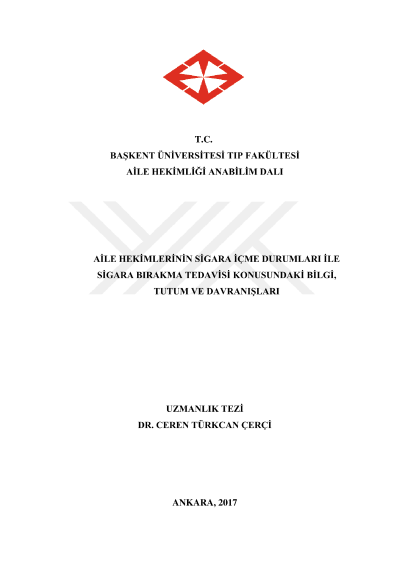 T.C.
BAŞKENT ÜNİVERSİTESİ TIP FAKÜLTESİ
AİLE HEKİMLİĞİ ANABİLİM DALI

AİLE HEKİMLERİNİN SİGARA İÇME DURUMLARI İLE
SİGARA BIRAKMA TEDAVİSİ KONUSUNDAKİ BİLGİ,
TUTUM VE DAVRANIŞLARI

UZMANLIK TEZİ
DR. CEREN TÜRKCAN ÇERÇİ

ANKARA, 2017